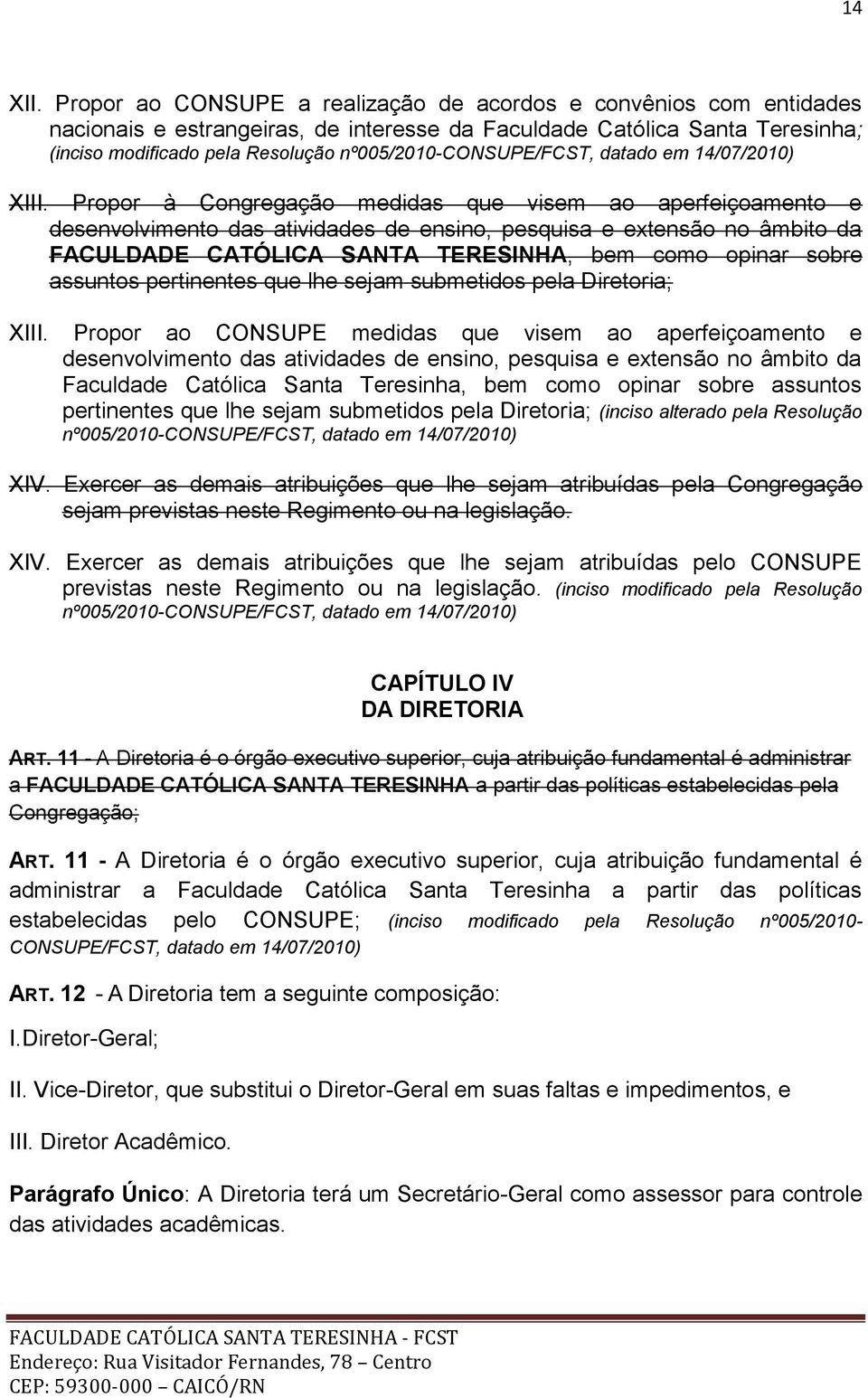 14

XII. Propor ao CONSUPE a realização de acordos e convênios com entidades nacionais e estrangeiras, de interesse da Faculdade Católica Santa Teresinha; (inciso modificado pela Resolução nº005/2010-CONSUPE/FCST, datado em 14/07/2010)

XIII. Propor à Congregação medidas que visem ao aperfeiçoamento e desenvolvimento das atividades de ensino, pesquisa e extensão no âmbito da FACULDADE CATÓLICA SANTA TERESINHA, bem como opinar sobre assuntos pertinentes que lhe sejam submetidos pela Diretoria;

XIII. Propor ao CONSUPE medidas que visem ao aperfeiçoamento e desenvolvimento das atividades de ensino, pesquisa e extensão no âmbito da Faculdade Católica Santa Teresinha, bem como opinar sobre assuntos pertinentes que lhe sejam submetidos pela Diretoria; (inciso alterado pela Resolução nº005/2010-CONSUPE/FCST, datado em 14/07/2010)

XIV. Exercer as demais atribuições que lhe sejam atribuídas pela Congregação sejam previstas neste Regimento ou na legislação.

XIV. Exercer as demais atribuições que lhe sejam atribuídas pelo CONSUPE previstas neste Regimento ou na legislação. (inciso modificado pela Resolução nº005/2010-CONSUPE/FCST, datado em 14/07/2010)

CAPÍTULO IV
DA DIRETORIA

ART. 11 - A Diretoria é o órgão executivo superior, cuja atribuição fundamental é administrar a FACULDADE CATÓLICA SANTA TERESINHA a partir das políticas estabelecidas pela Congregação;

ART. 11 - A Diretoria é o órgão executivo superior, cuja atribuição fundamental é administrar a Faculdade Católica Santa Teresinha a partir das políticas estabelecidas pelo CONSUPE; (inciso modificado pela Resolução nº005/2010-CONSUPE/FCST, datado em 14/07/2010)

ART. 12 - A Diretoria tem a seguinte composição:

I. Diretor-Geral;

II. Vice-Diretor, que substitui o Diretor-Geral em suas faltas e impedimentos, e

III. Diretor Acadêmico.

Parágrafo Único: A Diretoria terá um Secretário-Geral como assessor para controle das atividades acadêmicas.

FACULDADE CATÓLICA SANTA TERESINHA - FCST
Endereço: Rua Visitador Fernandes, 78 – Centro
CEP: 59300-000 – CAICÓ/RN